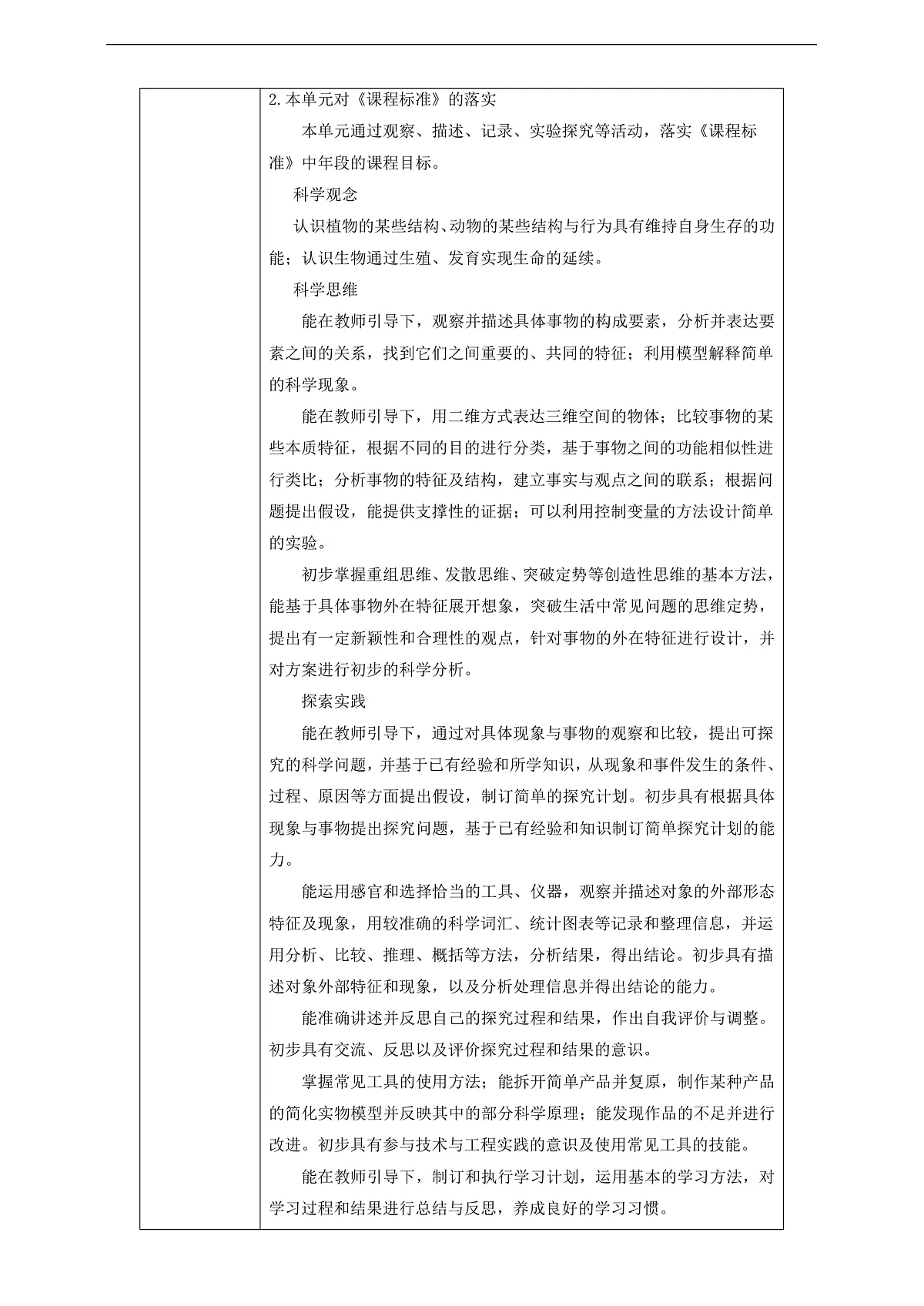 2.本单元对《课程标准》的落实

本单元通过观察、描述、记录、实验探究等活动，落实《课程标准》中年段的课程目标。

科学观念

认识植物的某些结构、动物的某些结构与行为具有维持自身生存的功能；认识生物通过生殖、发育实现生命的延续。

科学思维

能在教师引导下，观察并描述具体事物的构成要素，分析并表达要素之间的关系，找到它们之间重要的、共同的特征；利用模型解释简单的科学现象。

能在教师引导下，用二维方式表达三维空间的物体；比较事物的某些本质特征，根据不同的目的进行分类，基于事物之间的功能相似性进行类比；分析事物的特征及结构，建立事实与观点之间的联系；根据问题提出假设，能提供支撑性的证据；可以利用控制变量的方法设计简单的实验。

初步掌握重组思维、发散思维、突破定势等创造性思维的基本方法，能基于具体事物外在特征展开想象，突破生活中常见问题的思维定势，提出有一定新颖性和合理性的观点，针对事物的外在特征进行设计，并对方案进行初步的科学分析。

探索实践

能在教师引导下，通过对具体现象与事物的观察和比较，提出可探究的科学问题，并基于已有经验和所学知识，从现象和事件发生的条件、过程、原因等方面提出假设，制订简单的探究计划。初步具有根据具体现象与事物提出探究问题，基于已有经验和知识制订简单探究计划的能力。

能运用感官和选择恰当的工具、仪器，观察并描述对象的外部形态特征及现象，用较准确的科学词汇、统计图表等记录和整理信息，并运用分析、比较、推理、概括等方法，分析结果，得出结论。初步具有描述对象外部特征和现象，以及分析处理信息并得出结论的能力。

能准确讲述并反思自己的探究过程和结果，作出自我评价与调整。初步具有交流、反思以及评价探究过程和结果的意识。

掌握常见工具的使用方法；能拆开简单产品并复原，制作某种产品的简化实物模型并反映其中的部分科学原理；能发现作品的不足并进行改进。初步具有参与技术与工程实践的意识及使用常见工具的技能。

能在教师引导下，制订和执行学习计划，运用基本的学习方法，对学习过程和结果进行总结与反思，养成良好的学习习惯。